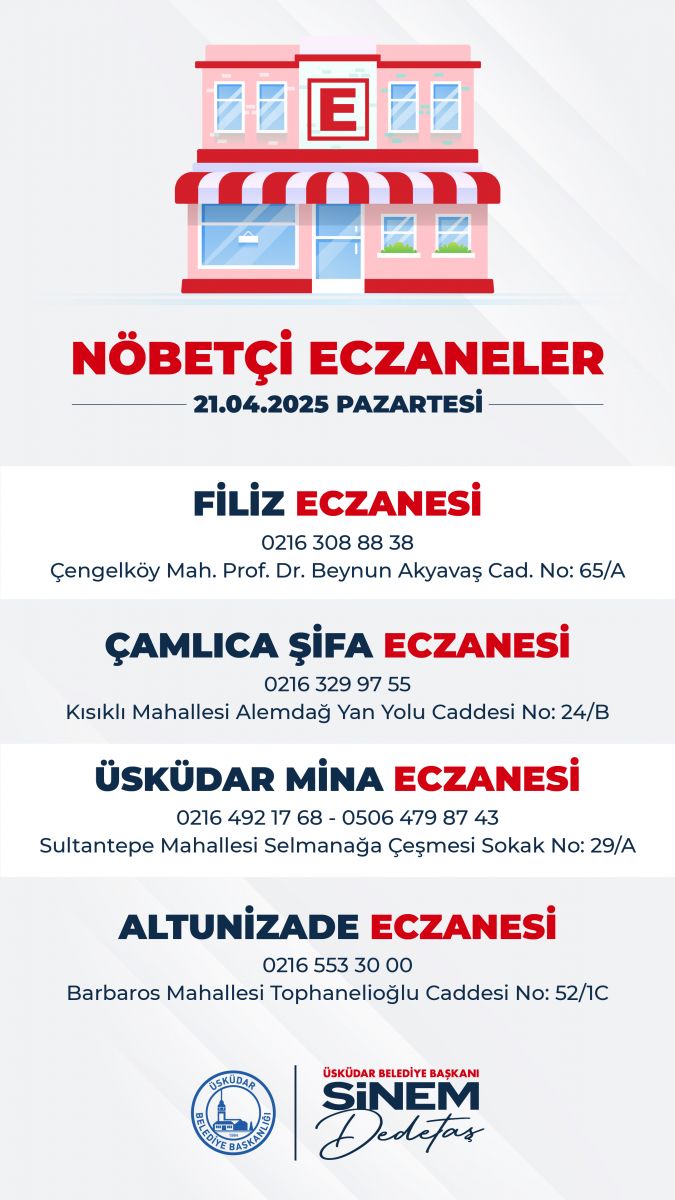 E

NÖBETÇİ ECZANELER

21.04.2025 PAZARTESİ

FİLİZ ECZANESİ
0216 308 88 38
Çengelköy Mah. Prof. Dr. Beynun Akyavaş Cad. No: 65/A

ÇAMLICA ŞİFA ECZANESİ
0216 329 97 55
Kısıklı Mahallesi Alemdağ Yan Yolu Caddesi No: 24/B

ÜSKÜDAR MİNA ECZANESİ
0216 492 17 68 - 0506 479 87 43
Sultantepe Mahallesi Selmanağa Çeşmesi Sokak No: 29/A

ALTUNİZADE ECZANESİ
0216 553 30 00
Barbaros Mahallesi Tophanelioğlu Caddesi No: 52/1C

ÜSKÜDAR BELEDİYE BAŞKANLIĞI

ÜSKÜDAR BELEDİYE BAŞKANI
SİNEM
Dedetaş